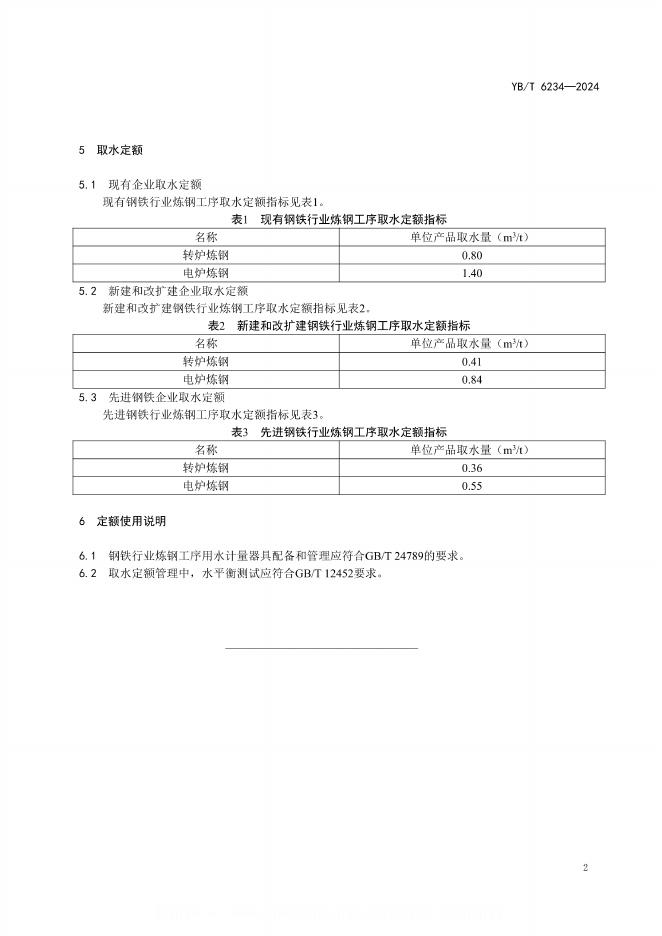 YB/T 6234—2024

5 取水定额

5.1 现有企业取水定额
现有钢铁行业炼钢工序取水定额指标见表1。

表1 现有钢铁行业炼钢工序取水定额指标

| 名称 | 单位产品取水量（$m^3/t$） |
|---|---|
| 转炉炼钢 | 0.80 |
| 电炉炼钢 | 1.40 |

5.2 新建和改扩建企业取水定额
新建和改扩建钢铁行业炼钢工序取水定额指标见表2。

表2 新建和改扩建钢铁行业炼钢工序取水定额指标

| 名称 | 单位产品取水量（$m^3/t$） |
|---|---|
| 转炉炼钢 | 0.41 |
| 电炉炼钢 | 0.84 |

5.3 先进钢铁企业取水定额
先进钢铁行业炼钢工序取水定额指标见表3。

表3 先进钢铁行业炼钢工序取水定额指标

| 名称 | 单位产品取水量（$m^3/t$） |
|---|---|
| 转炉炼钢 | 0.36 |
| 电炉炼钢 | 0.55 |

6 定额使用说明

6.1 钢铁行业炼钢工序用水计量器具配备和管理应符合GB/T 24789的要求。
6.2 取水定额管理中，水平衡测试应符合GB/T 12452要求。

2